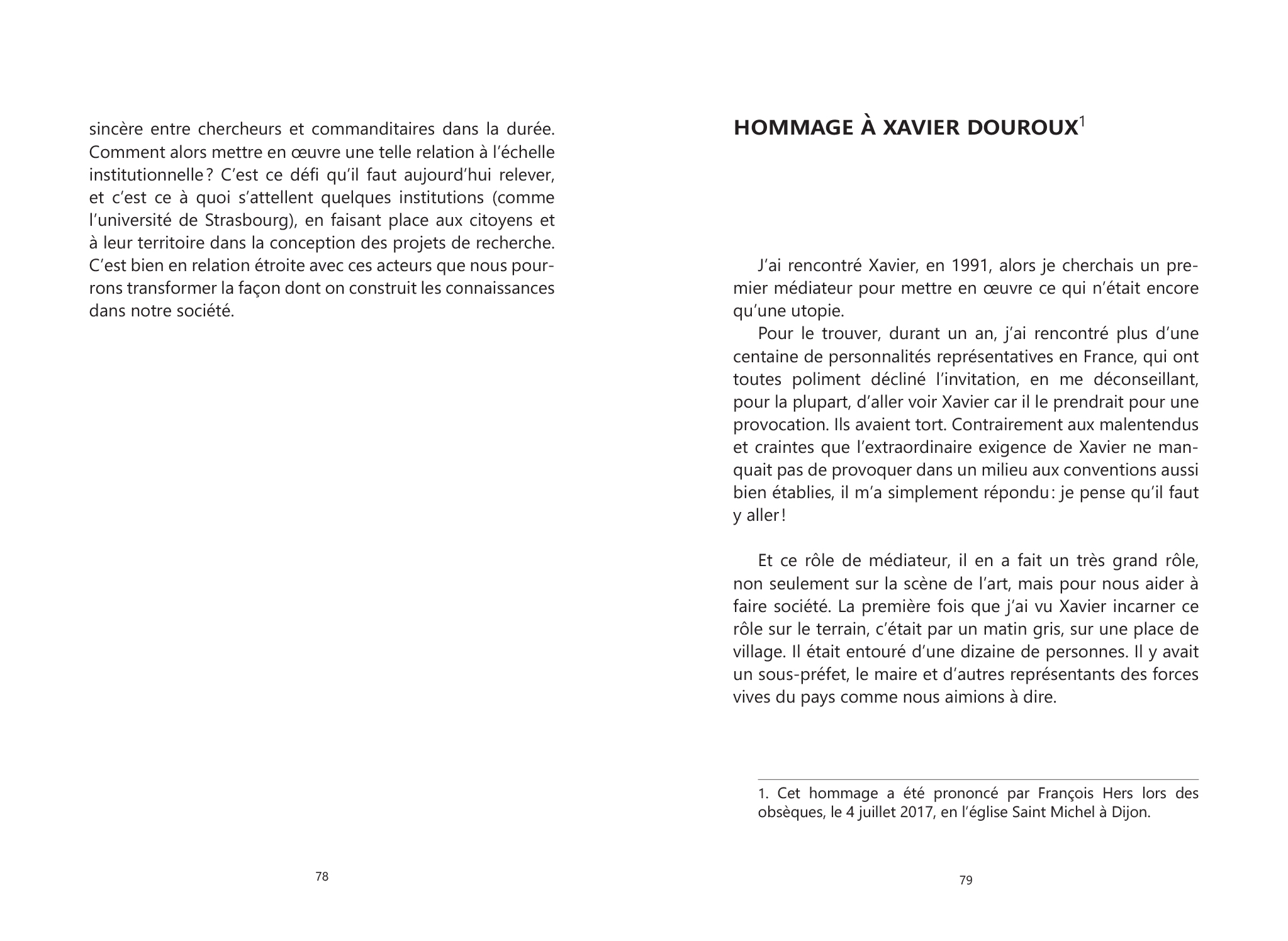 sincère entre chercheurs et commanditaires dans la durée. Comment alors mettre en œuvre une telle relation à l'échelle institutionnelle ? C'est ce défi qu'il faut aujourd'hui relever, et c'est ce à quoi s'attellent quelques institutions (comme l'université de Strasbourg), en faisant place aux citoyens et à leur territoire dans la conception des projets de recherche. C'est bien en relation étroite avec ces acteurs que nous pourrons transformer la façon dont on construit les connaissances dans notre société.

78

HOMMAGE À XAVIER DOUROUX$^1$

J'ai rencontré Xavier, en 1991, alors je cherchais un premier médiateur pour mettre en œuvre ce qui n'était encore qu'une utopie.

Pour le trouver, durant un an, j'ai rencontré plus d'une centaine de personnalités représentatives en France, qui ont toutes poliment décliné l'invitation, en me déconseillant, pour la plupart, d'aller voir Xavier car il le prendrait pour une provocation. Ils avaient tort. Contrairement aux malentendus et craintes que l'extraordinaire exigence de Xavier ne manquait pas de provoquer dans un milieu aux conventions aussi bien établies, il m'a simplement répondu : je pense qu'il faut y aller !

Et ce rôle de médiateur, il en a fait un très grand rôle, non seulement sur la scène de l'art, mais pour nous aider à faire société. La première fois que j'ai vu Xavier incarner ce rôle sur le terrain, c'était par un matin gris, sur une place de village. Il était entouré d'une dizaine de personnes. Il y avait un sous-préfet, le maire et d'autres représentants des forces vives du pays comme nous aimions à dire.

1. Cet hommage a été prononcé par François Hers lors des obsèques, le 4 juillet 2017, en l'église Saint Michel à Dijon.

79